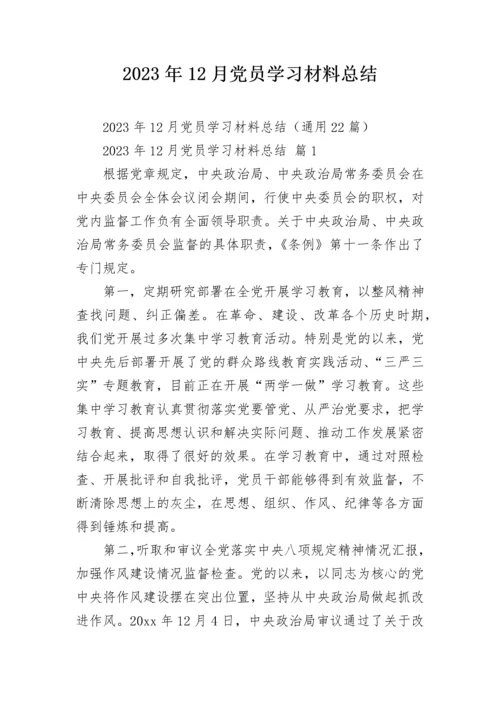 2023年12月党员学习材料总结

2023年12月党员学习材料总结（通用22篇）

2023年12月党员学习材料总结 篇1

根据党章规定，中央政治局、中央政治局常务委员会在中央委员会全体会议闭会期间，行使中央委员会的职权，对党内监督工作负有全面领导职责。关于中央政治局、中央政治局常务委员会监督的具体职责，《条例》第十一条作出了专门规定。

第一，定期研究部署在全党开展学习教育，以整风精神查找问题、纠正偏差。在革命、建设、改革各个历史时期，我们党开展过多次集中学习教育活动。特别是党的以来，党中央先后部署开展了党的群众路线教育实践活动、“三严三实”专题教育，目前正在开展“两学一做”学习教育。这些集中学习教育认真贯彻落实党要管党、从严治党要求，把学习教育、提高思想认识和解决实际问题、推动工作发展紧密结合起来，取得了很好的效果。在学习教育中，通过对照检查、开展批评和自我批评，党员干部能够得到有效监督，不断清除思想上的灰尘，在思想、组织、作风、纪律等各方面得到锤炼和提高。

第二，听取和审议全党落实中央八项规定精神情况汇报，加强作风建设情况监督检查。党的以来，以同志为核心的党中央将作风建设摆在突出位置，坚持从中央政治局做起抓改进作风。20xx年12月4日，中央政治局审议通过了关于改